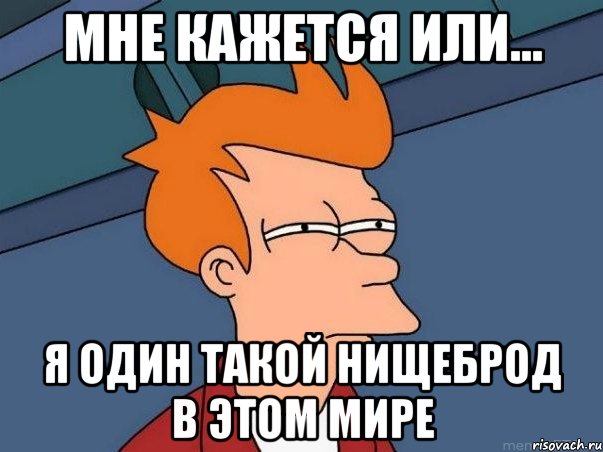 МНЕ КАЖЕТСЯ ИЛИ...

Я ОДИН ТАКОЙ НИЩЕБРОД В ЭТОМ МИРЕ

risovach.ru